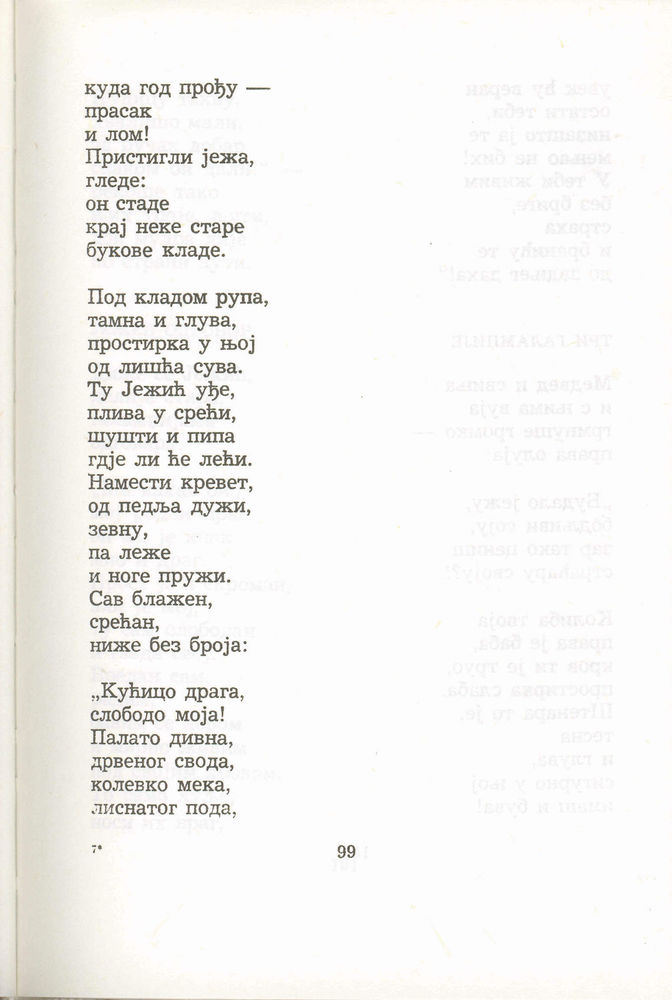 куда год прођу —
прасак
и лом!
Пристигли јежа,
гледе:
он стаде
крај неке старе
букове кладе.

Под кладом рупа,
тамна и глува,
простирка у њој
од лишћа сува.
Ту Јежић уђе,
плива у срећи,
шушти и пипа
гдје ли ће лећи.
Намести кревет,
од педља дужи,
зевну,
па леже
и ноге пружи.
Сав блажен,
срећан,
ниже без броја:

„Кућицо драга,
слободо моја!
Палато дивна,
дрвеног свода,
колевко мека,
лиснатог пода,

7*

99